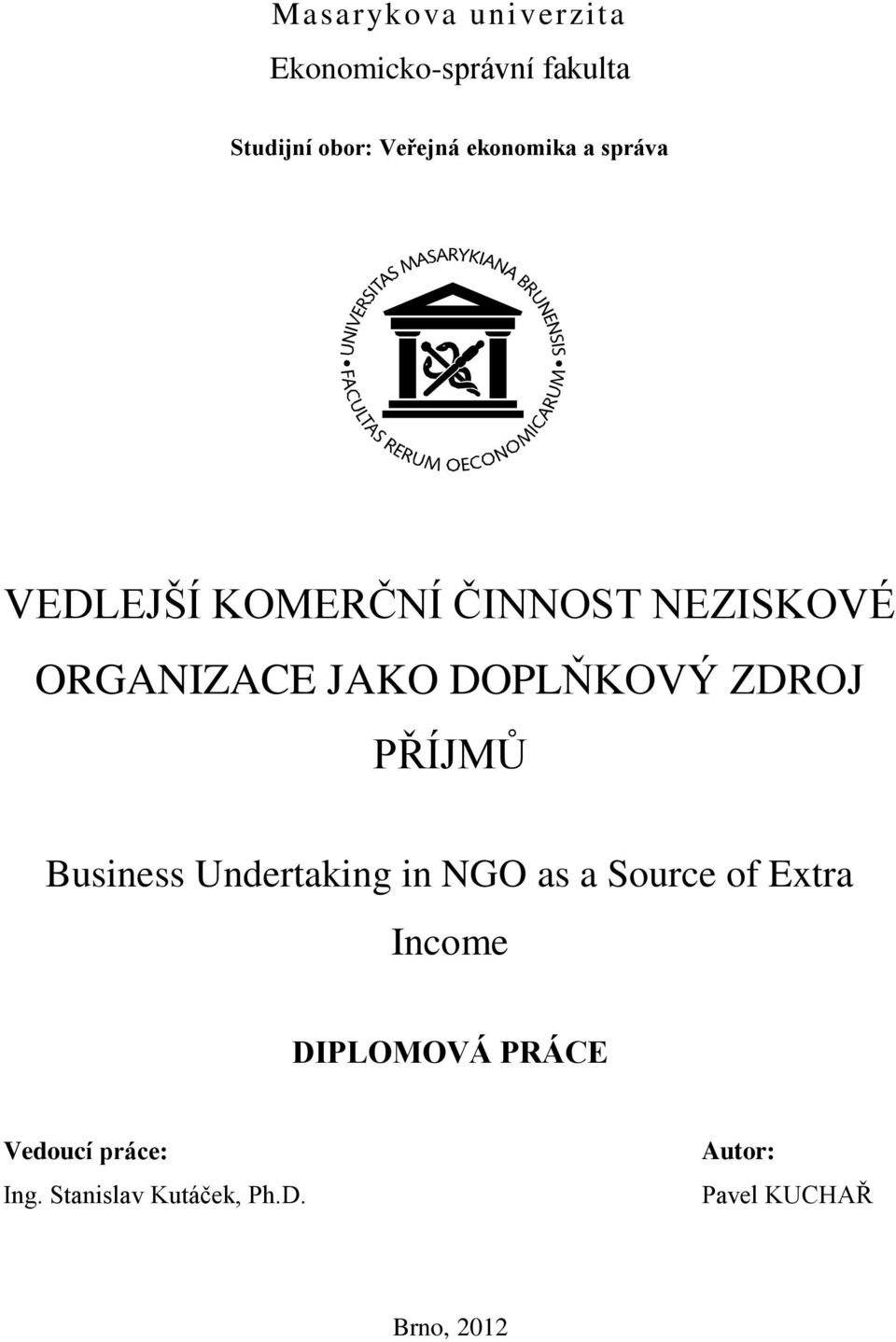 Masarykova univerzita

Ekonomicko-správní fakulta

Studijní obor: Veřejná ekonomika a správa

UNIVERSITAS MASARYKIANA BRUNENSIS FACULTAS RERUM OECONOMICARUM

VEDLEJŠÍ KOMERČNÍ ČINNOST NEZISKOVÉ ORGANIZACE JAKO DOPLŇKOVÝ ZDROJ PŘÍJMŮ

Business Undertaking in NGO as a Source of Extra Income

DIPLOMOVÁ PRÁCE

Vedoucí práce:
Ing. Stanislav Kutáček, Ph.D.

Autor:
Pavel KUCHAŘ

Brno, 2012